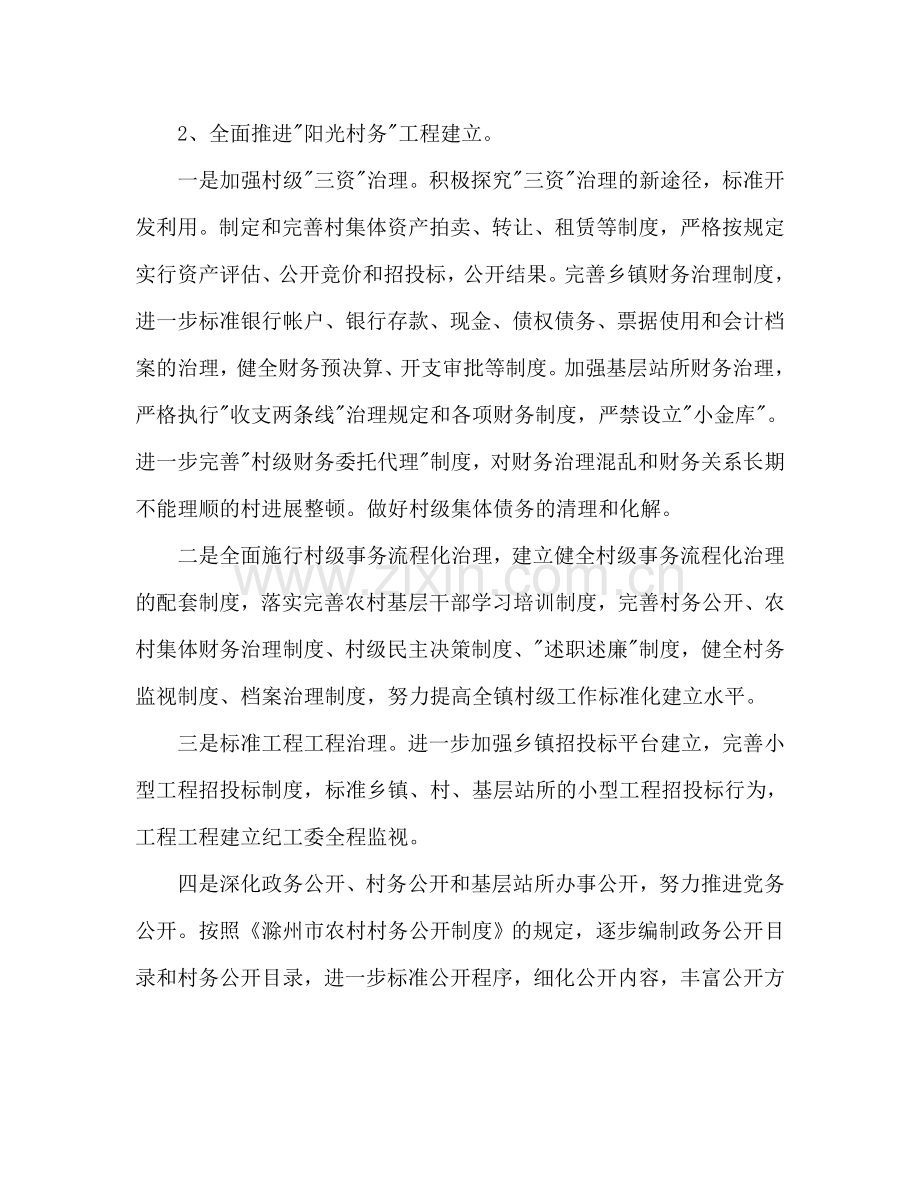 2、全面推进“阳光村务”工程建立。

一是加强村级“三资”治理。积极探究“三资”治理的新途径，标准开发利用。制定和完善村集体资产拍卖、转让、租赁等制度，严格按规定实行资产评估、公开竞价和招投标，公开结果。完善乡镇财务治理制度，进一步标准银行帐户、银行存款、现金、债权债务、票据使用和会计档案的治理，健全财务预决算、开支审批等制度。加强基层站所财务治理，严格执行“收支两条线”治理规定和各项财务制度，严禁设立“小金库”。进一步完善“村级财务委托代理”制度，对财务治理混乱和财务关系长期不能理顺的村进展整顿。做好村级集体债务的清理和化解。

二是全面施行村级事务流程化治理，建立健全村级事务流程化治理的配套制度，落实完善农村基层干部学习培训制度，完善村务公开、农村集体财务治理制度、村级民主决策制度、“述职述廉”制度，健全村务监视制度、档案治理制度，努力提高全镇村级工作标准化建立水平。

三是标准工程工程治理。进一步加强乡镇招投标平台建立，完善小型工程招投标制度，标准乡镇、村、基层站所的小型工程招投标行为，工程工程建立纪工委全程监视。

四是深化政务公开、村务公开和基层站所办事公开，努力推进党务公开。按照《滁州市农村村务公开制度》的规定，逐步编制政务公开目录和村务公开目录，进一步标准公开程序，细化公开内容，丰富公开方

www.zixin.com.cn